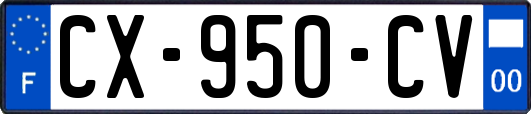 F

CX-950-CV

00